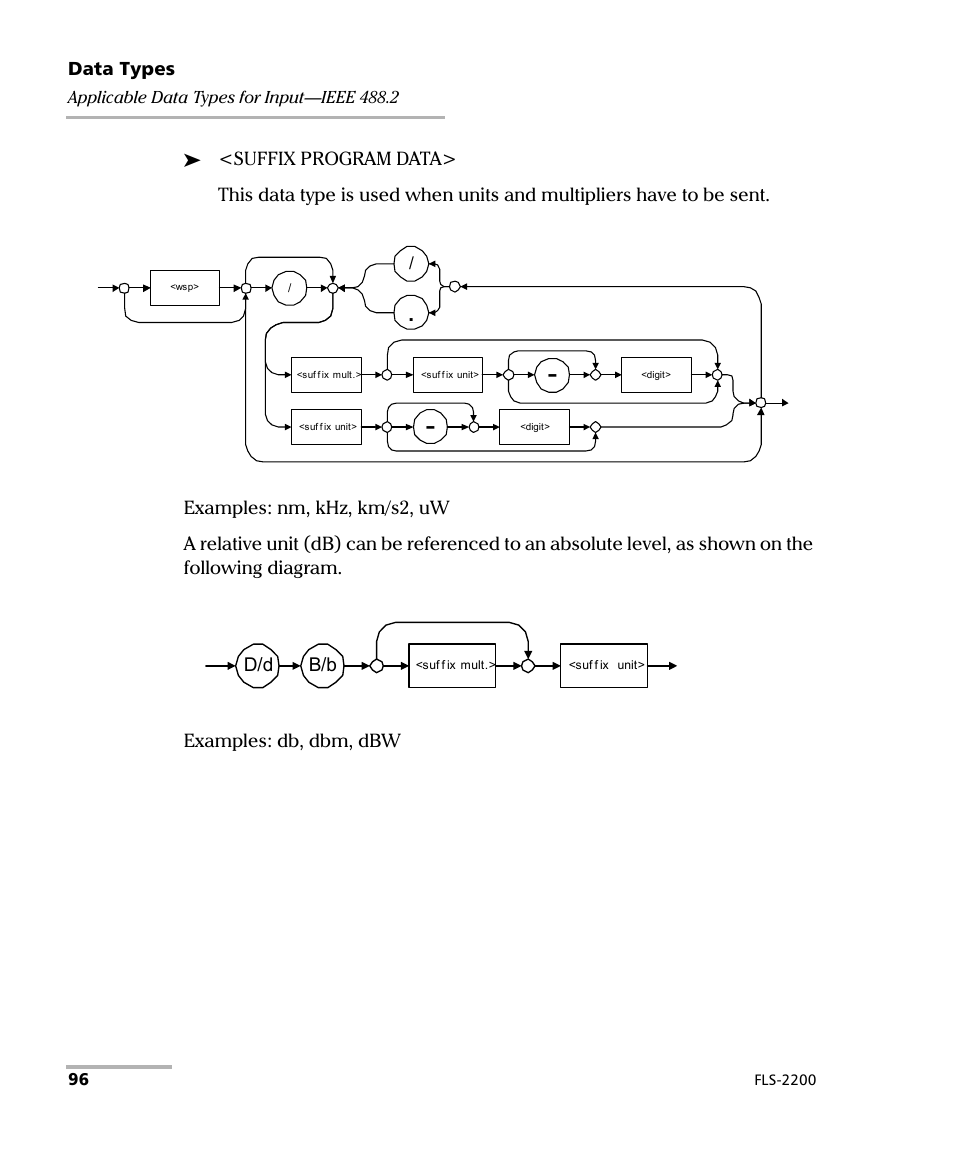 Data Types
Applicable Data Types for Input—IEEE 488.2

➤ <SUFFIX PROGRAM DATA>

This data type is used when units and multipliers have to be sent.

<wsp>
/
/
.
<suffix mult.>
<suffix unit>
-
<digit>
<suffix unit>
-
<digit>

Examples: nm, kHz, km/s2, uW

A relative unit (dB) can be referenced to an absolute level, as shown on the following diagram.

D/d
B/b
<suffix mult.>
<suffix unit>

Examples: db, dbm, dBW

96

FLS-2200